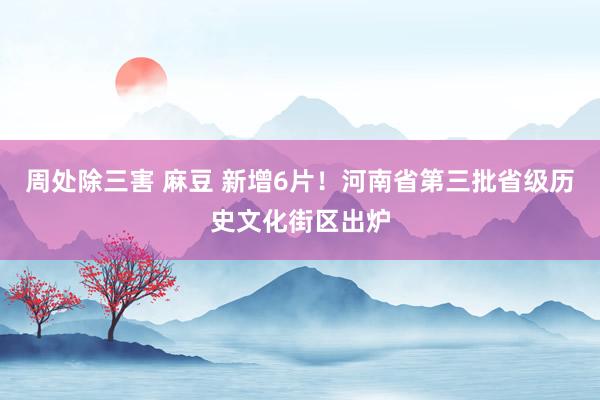 周处除三害 麻豆 新增6片！河南省第三批省级历史文化街区出炉